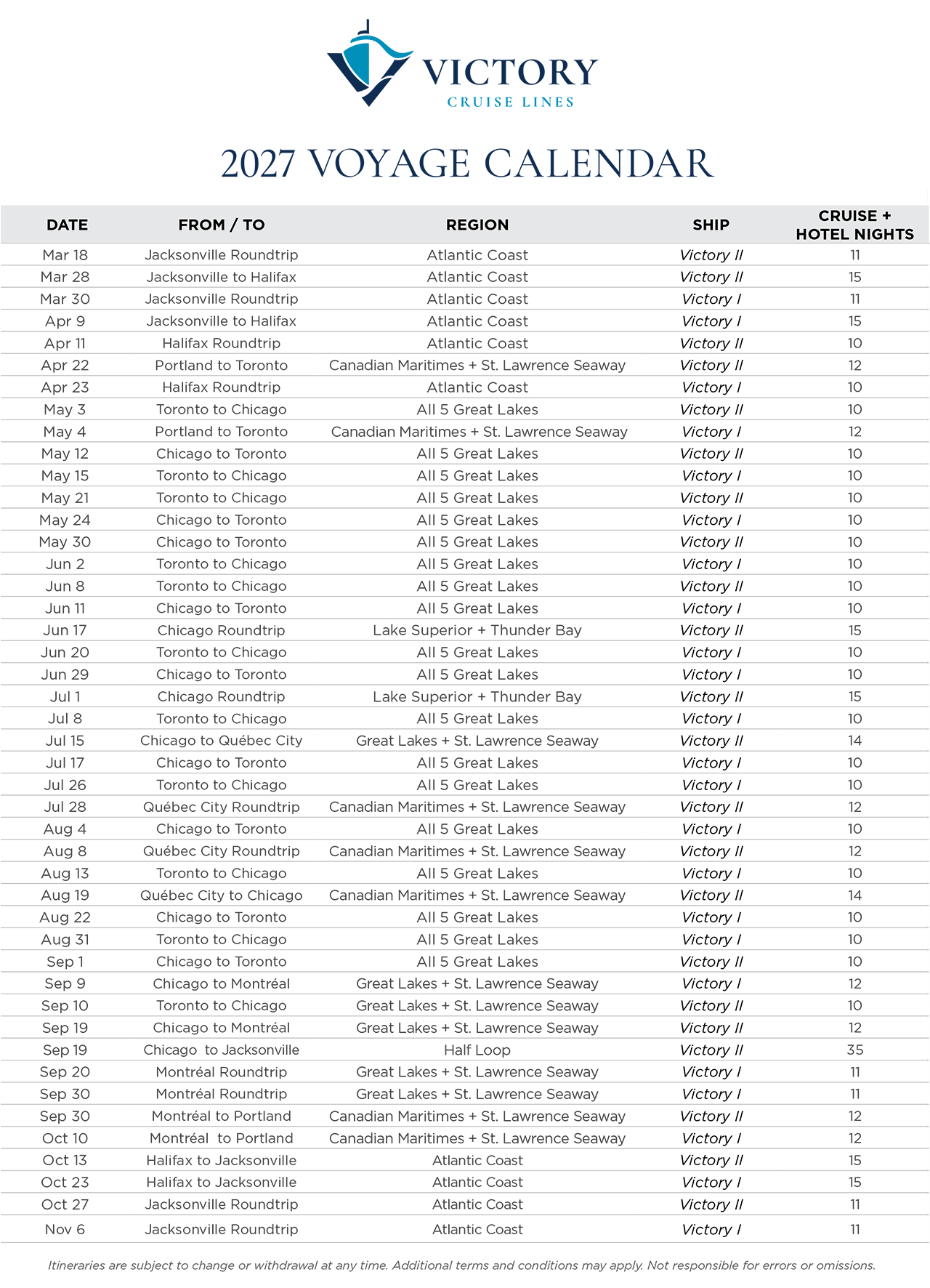 VICTORY
CRUISE LINES

2027 VOYAGE CALENDAR

| DATE | FROM / TO | REGION | SHIP | CRUISE + HOTEL NIGHTS |
|---|---|---|---|---|
| Mar 18 | Jacksonville Roundtrip | Atlantic Coast | Victory II | 11 |
| Mar 28 | Jacksonville to Halifax | Atlantic Coast | Victory II | 15 |
| Mar 30 | Jacksonville Roundtrip | Atlantic Coast | Victory I | 11 |
| Apr 9 | Jacksonville to Halifax | Atlantic Coast | Victory I | 15 |
| Apr 11 | Halifax Roundtrip | Atlantic Coast | Victory II | 10 |
| Apr 22 | Portland to Toronto | Canadian Maritimes + St. Lawrence Seaway | Victory II | 12 |
| Apr 23 | Halifax Roundtrip | Atlantic Coast | Victory I | 10 |
| May 3 | Toronto to Chicago | All 5 Great Lakes | Victory II | 10 |
| May 4 | Portland to Toronto | Canadian Maritimes + St. Lawrence Seaway | Victory I | 12 |
| May 12 | Chicago to Toronto | All 5 Great Lakes | Victory II | 10 |
| May 15 | Toronto to Chicago | All 5 Great Lakes | Victory I | 10 |
| May 21 | Toronto to Chicago | All 5 Great Lakes | Victory II | 10 |
| May 24 | Chicago to Toronto | All 5 Great Lakes | Victory I | 10 |
| May 30 | Chicago to Toronto | All 5 Great Lakes | Victory II | 10 |
| Jun 2 | Toronto to Chicago | All 5 Great Lakes | Victory I | 10 |
| Jun 8 | Toronto to Chicago | All 5 Great Lakes | Victory II | 10 |
| Jun 11 | Chicago to Toronto | All 5 Great Lakes | Victory I | 10 |
| Jun 17 | Chicago Roundtrip | Lake Superior + Thunder Bay | Victory II | 15 |
| Jun 20 | Toronto to Chicago | All 5 Great Lakes | Victory I | 10 |
| Jun 29 | Chicago to Toronto | All 5 Great Lakes | Victory I | 10 |
| Jul 1 | Chicago Roundtrip | Lake Superior + Thunder Bay | Victory II | 15 |
| Jul 8 | Toronto to Chicago | All 5 Great Lakes | Victory I | 10 |
| Jul 15 | Chicago to Québec City | Great Lakes + St. Lawrence Seaway | Victory II | 14 |
| Jul 17 | Chicago to Toronto | All 5 Great Lakes | Victory I | 10 |
| Jul 26 | Toronto to Chicago | All 5 Great Lakes | Victory I | 10 |
| Jul 28 | Québec City Roundtrip | Canadian Maritimes + St. Lawrence Seaway | Victory II | 12 |
| Aug 4 | Chicago to Toronto | All 5 Great Lakes | Victory I | 10 |
| Aug 8 | Québec City Roundtrip | Canadian Maritimes + St. Lawrence Seaway | Victory II | 12 |
| Aug 13 | Toronto to Chicago | All 5 Great Lakes | Victory I | 10 |
| Aug 19 | Québec City to Chicago | Canadian Maritimes + St. Lawrence Seaway | Victory II | 14 |
| Aug 22 | Chicago to Toronto | All 5 Great Lakes | Victory I | 10 |
| Aug 31 | Toronto to Chicago | All 5 Great Lakes | Victory I | 10 |
| Sep 1 | Chicago to Toronto | All 5 Great Lakes | Victory II | 10 |
| Sep 9 | Chicago to Montréal | Great Lakes + St. Lawrence Seaway | Victory I | 12 |
| Sep 10 | Toronto to Chicago | Great Lakes + St. Lawrence Seaway | Victory II | 10 |
| Sep 19 | Chicago to Montréal | Great Lakes + St. Lawrence Seaway | Victory II | 12 |
| Sep 19 | Chicago to Jacksonville | Half Loop | Victory II | 35 |
| Sep 20 | Montréal Roundtrip | Great Lakes + St. Lawrence Seaway | Victory I | 11 |
| Sep 30 | Montréal Roundtrip | Great Lakes + St. Lawrence Seaway | Victory I | 11 |
| Sep 30 | Montréal to Portland | Canadian Maritimes + St. Lawrence Seaway | Victory II | 12 |
| Oct 10 | Montréal to Portland | Canadian Maritimes + St. Lawrence Seaway | Victory I | 12 |
| Oct 13 | Halifax to Jacksonville | Atlantic Coast | Victory II | 15 |
| Oct 23 | Halifax to Jacksonville | Atlantic Coast | Victory I | 15 |
| Oct 27 | Jacksonville Roundtrip | Atlantic Coast | Victory II | 11 |
| Nov 6 | Jacksonville Roundtrip | Atlantic Coast | Victory I | 11 |

Itineraries are subject to change or withdrawal at any time. Additional terms and conditions may apply. Not responsible for errors or omissions.